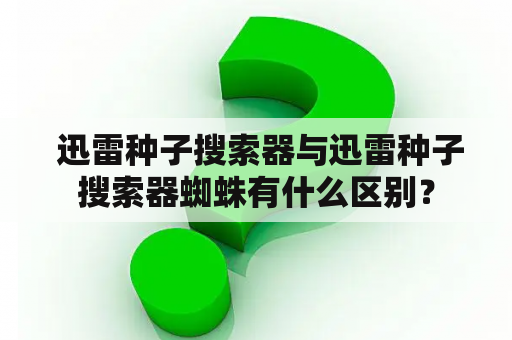 迅雷种子搜索器与迅雷种子搜索器蜘蛛有什么区别？